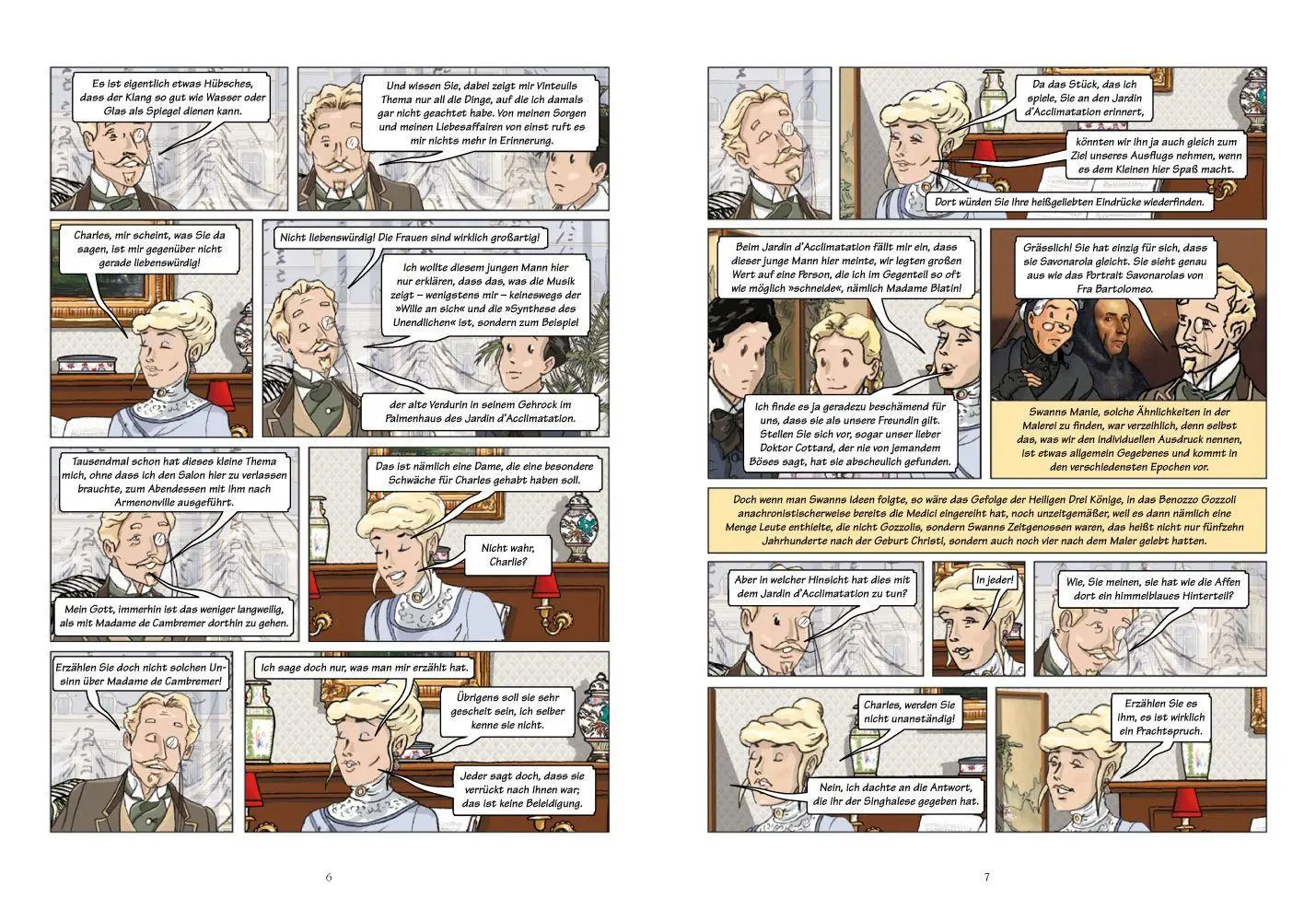 Es ist eigentlich etwas Hübsches, dass der Klang so gut wie Wasser oder Glas als Spiegel dienen kann.

Und wissen Sie, dabei zeigt mir Vinteuils Thema nur all die Dinge, auf die ich damals gar nicht geachtet habe. Von meinen Sorgen und meinen Liebesaffairen von einst ruft es mir nichts mehr in Erinnerung.

Charles, mir scheint, was Sie da sagen, ist mir gegenüber nicht gerade liebenswürdig!

Nicht liebenswürdig! Die Frauen sind wirklich großartig!

Ich wollte diesem jungen Mann hier nur erklären, dass das, was die Musik zeigt – wenigstens mir – keineswegs der »Wille an sich« und die »Synthese des Unendlichen« ist, sondern zum Beispiel

der alte Verdurin in seinem Gehrock im Palmenhaus des Jardin d'Acclimatation.

Tausendmal schon hat dieses kleine Thema mich, ohne dass ich den Salon hier zu verlassen brauchte, zum Abendessen mit ihm nach Armenonville ausgeführt.

Mein Gott, immerhin ist das weniger langweilig, als mit Madame de Cambremer dorthin zu gehen.

Das ist nämlich eine Dame, die eine besondere Schwäche für Charles gehabt haben soll.

Nicht wahr, Charlie?

Erzählen Sie doch nicht solchen Unsinn über Madame de Cambremer!

Ich sage doch nur, was man mir erzählt hat.

Übrigens soll sie sehr gescheit sein, ich selber kenne sie nicht.

Jeder sagt doch, dass sie verrückt nach Ihnen war; das ist keine Beleidigung.

6

Da das Stück, das ich spiele, Sie an den Jardin d'Acclimatation erinnert,

könnten wir ihn ja auch gleich zum Ziel unseres Ausflugs nehmen, wenn es dem Kleinen hier Spaß macht.

Dort würden Sie Ihre heißgeliebten Eindrücke wiederfinden.

Beim Jardin d'Acclimatation fällt mir ein, dass dieser junge Mann hier meinte, wir legten großen Wert auf eine Person, die ich im Gegenteil so oft wie möglich »schneide«, nämlich Madame Blatin!

Ich finde es ja geradezu beschämend für uns, dass sie als unsere Freundin gilt. Stellen Sie sich vor, sogar unser lieber Doktor Cottard, der nie von jemandem Böses sagt, hat sie abscheulich gefunden.

Grässlich! Sie hat einzig für sich, dass sie Savonarola gleicht. Sie sieht genau aus wie das Portrait Savonarolas von Fra Bartolomeo.

Swanns Manie, solche Ähnlichkeiten in der Malerei zu finden, war verzeihlich, denn selbst das, was wir den individuellen Ausdruck nennen, ist etwas allgemein Gegebenes und kommt in den verschiedensten Epochen vor.

Doch wenn man Swanns Ideen folgte, so wäre das Gefolge der Heiligen Drei Könige, in das Benozzo Gozzoli anachronistischerweise bereits die Medici eingereiht hat, noch unzeitgemäßer, weil es dann nämlich eine Menge Leute enthielte, die nicht Gozzolis, sondern Swanns Zeitgenossen waren, das heißt nicht nur fünfzehn Jahrhunderte nach der Geburt Christi, sondern auch noch vier nach dem Maler gelebt hatten.

Aber in welcher Hinsicht hat dies mit dem Jardin d'Acclimatation zu tun?

In jeder!

Wie, Sie meinen, sie hat wie die Affen dort ein himmelblaues Hinterteil?

Charles, werden Sie nicht unanständig!

Nein, ich dachte an die Antwort, die ihr der Singhalese gegeben hat.

Erzählen Sie es ihm, es ist wirklich ein Prachtspruch.

7